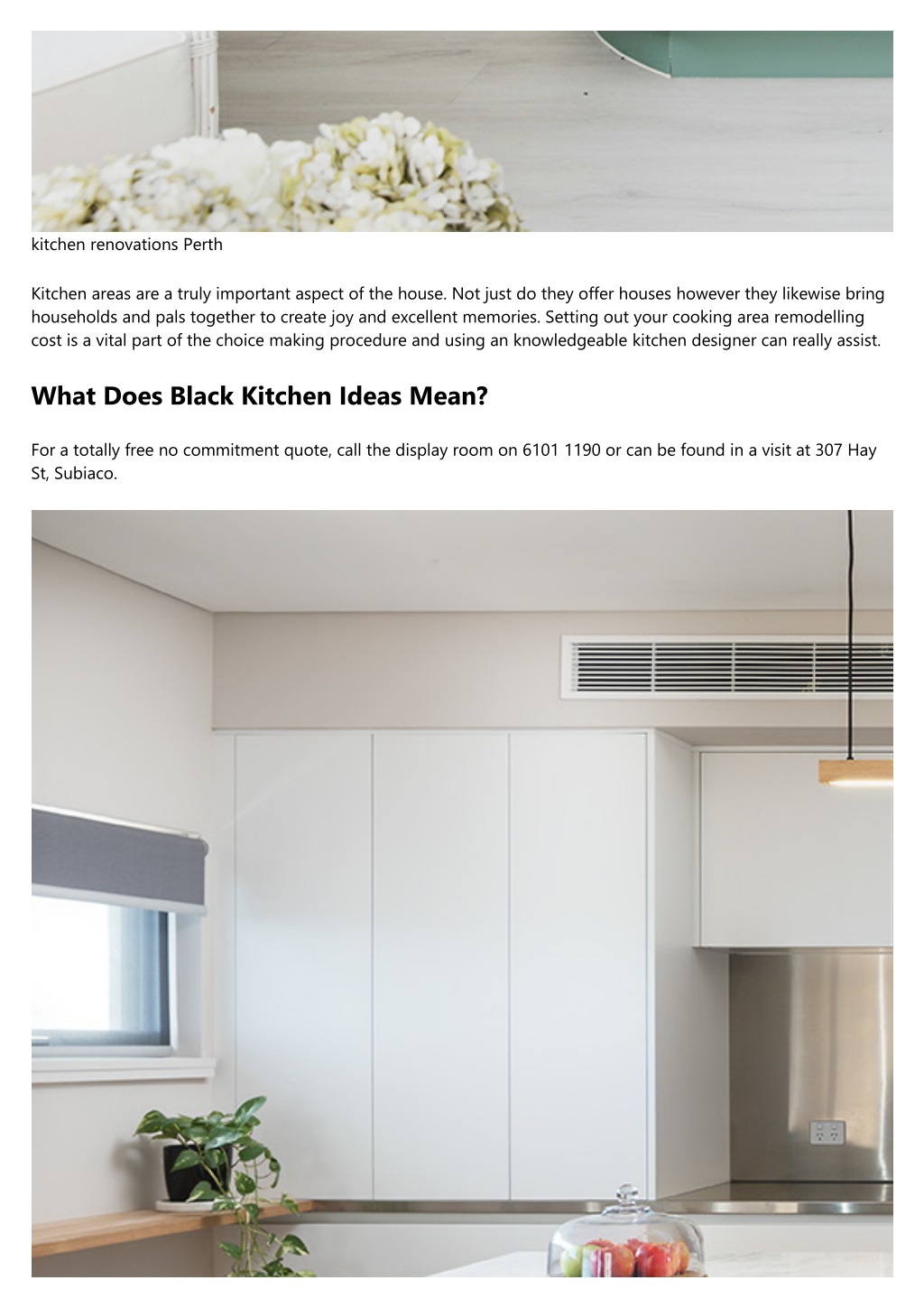 kitchen renovations Perth

Kitchen areas are a truly important aspect of the house. Not just do they offer houses however they likewise bring households and pals together to create joy and excellent memories. Setting out your cooking area remodelling cost is a vital part of the choice making procedure and using an knowledgeable kitchen designer can really assist.

What Does Black Kitchen Ideas Mean?

For a totally free no commitment quote, call the display room on 6101 1190 or can be found in a visit at 307 Hay St, Subiaco.